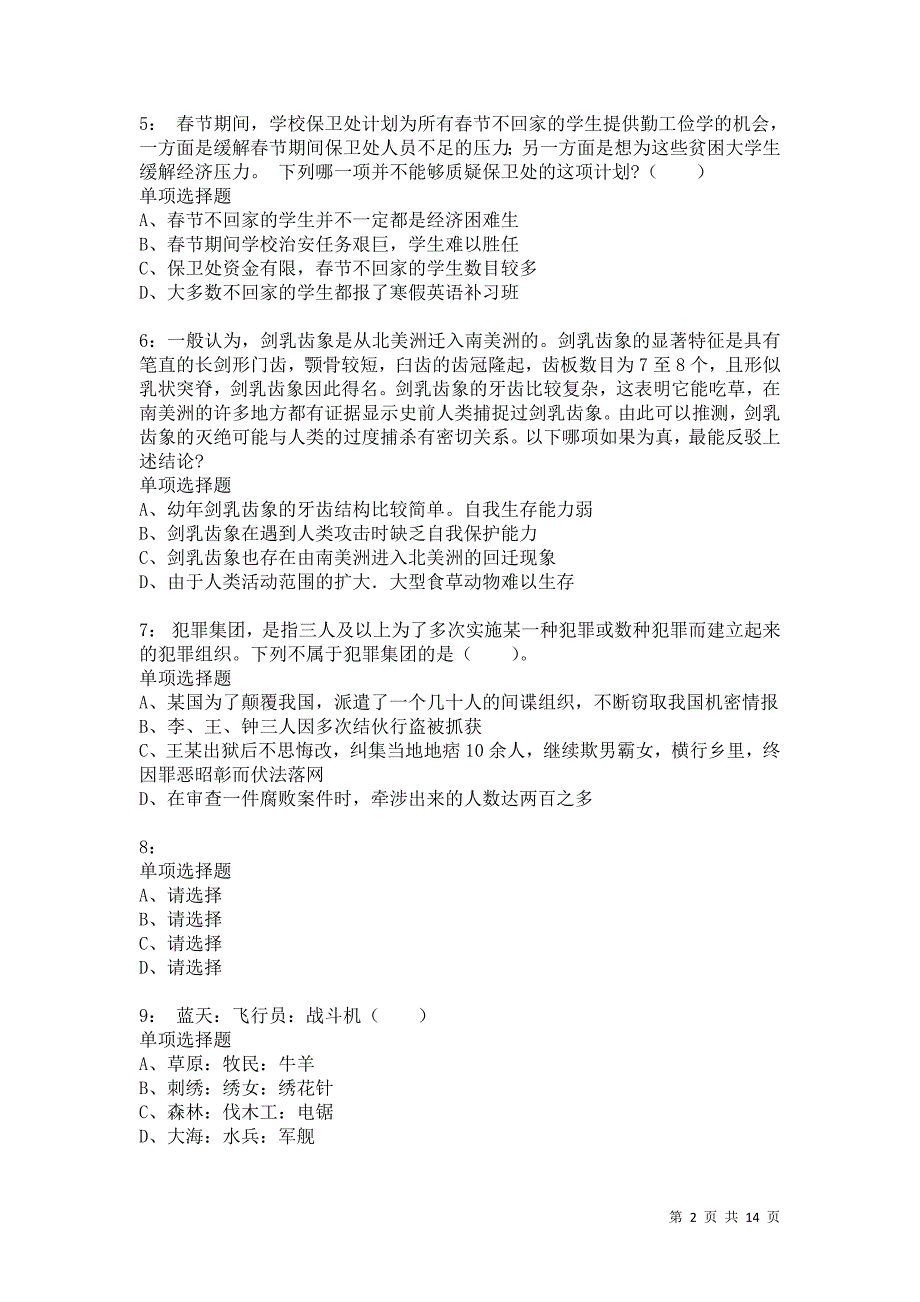 5： 春节期间，学校保卫处计划为所有春节不回家的学生提供勤工俭学的机会，一方面是缓解春节期间保卫处人员不足的压力；另一方面是想为这些贫困大学生缓解经济压力。 下列哪一项并不能够质疑保卫处的这项计划？（　　）
单项选择题
A、春节不回家的学生并不一定都是经济困难生
B、春节期间学校治安任务艰巨，学生难以胜任
C、保卫处资金有限，春节不回家的学生数目较多
D、大多数不回家的学生都报了寒假英语补习班

6：一般认为，剑乳齿象是从北美洲迁入南美洲的。剑乳齿象的显著特征是具有笔直的长剑形门齿，颚骨较短，臼齿的齿冠隆起，齿板数目为 7 至 8 个，且形似乳状突脊，剑乳齿象因此得名。剑乳齿象的牙齿比较复杂，这表明它能吃草，在南美洲的许多地方都有证据显示史前人类捕捉过剑乳齿象。由此可以推测，剑乳齿象的灭绝可能与人类的过度捕杀有密切关系。以下哪项如果为真，最能反驳上述结论？
单项选择题
A、幼年剑乳齿象的牙齿结构比较简单。自我生存能力弱
B、剑乳齿象在遇到人类攻击时缺乏自我保护能力
C、剑乳齿象也存在由南美洲进入北美洲的回迁现象
D、由于人类活动范围的扩大．大型食草动物难以生存

7： 犯罪集团，是指三人及以上为了多次实施某一种犯罪或数种犯罪而建立起来的犯罪组织。下列不属于犯罪集团的是（　　）。
单项选择题
A、某国为了颠覆我国，派遣了一个几十人的间谍组织，不断窃取我国机密情报
B、李、王、钟三人因多次结伙行盗被抓获
C、王某出狱后不思悔改，纠集当地地痞 10 余人，继续欺男霸女，横行乡里，终因罪恶昭彰而伏法落网
D、在审查一件腐败案件时，牵涉出来的人数达两百之多

8：
单项选择题
A、请选择
B、请选择
C、请选择
D、请选择

9： 蓝天：飞行员：战斗机（　　）
单项选择题
A、草原：牧民：牛羊
B、刺绣：绣女：绣花针
C、森林：伐木工：电锯
D、大海：水兵：军舰

第 2 页 共 14 页